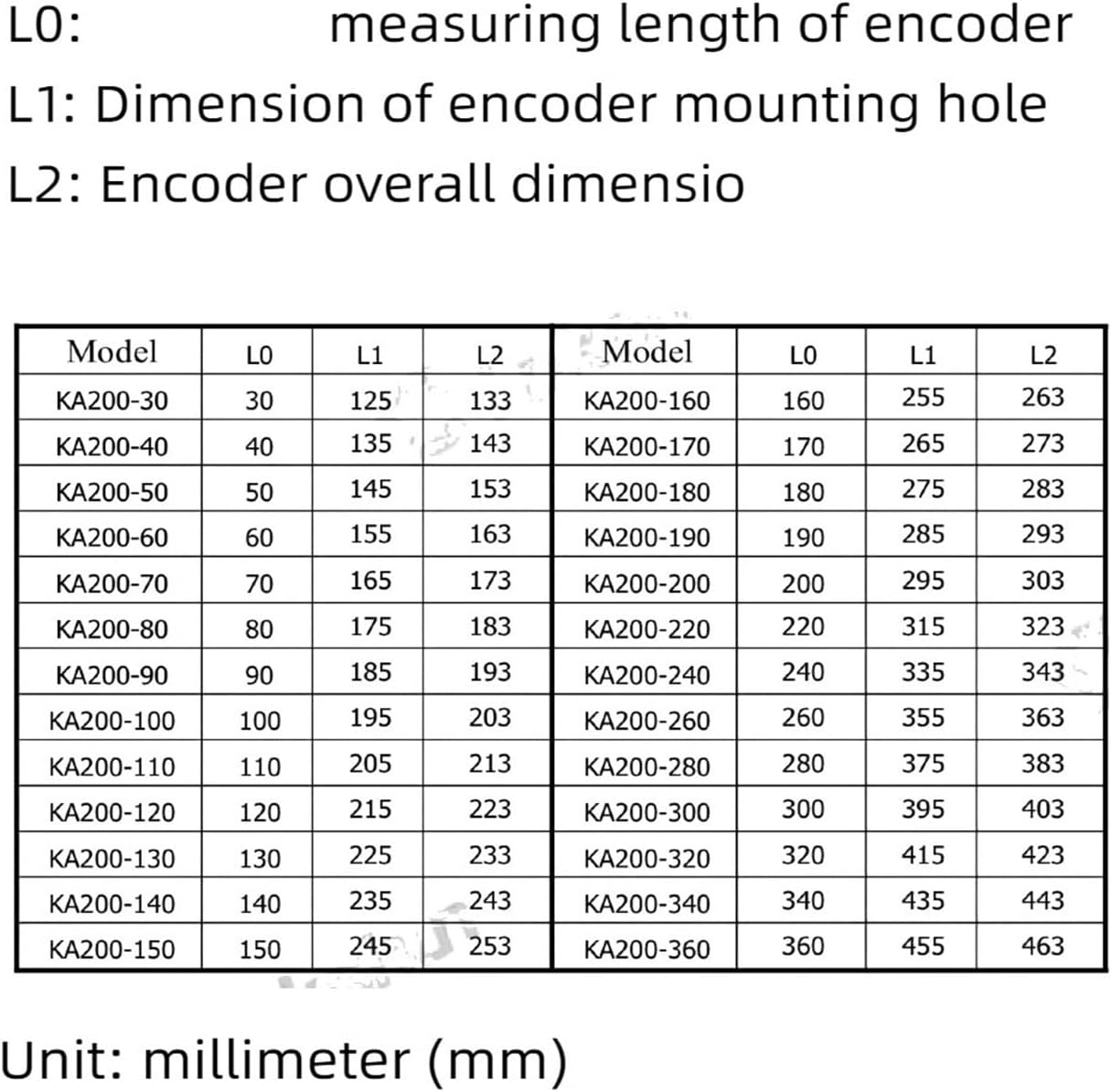 L0: measuring length of encoder
L1: Dimension of encoder mounting hole
L2: Encoder overall dimensio

| Model | L0 | L1 | L2 | Model | L0 | L1 | L2 |
|---|---|---|---|---|---|---|---|
| KA200-30 | 30 | 125 | 133 | KA200-160 | 160 | 255 | 263 |
| KA200-40 | 40 | 135 | 143 | KA200-170 | 170 | 265 | 273 |
| KA200-50 | 50 | 145 | 153 | KA200-180 | 180 | 275 | 283 |
| KA200-60 | 60 | 155 | 163 | KA200-190 | 190 | 285 | 293 |
| KA200-70 | 70 | 165 | 173 | KA200-200 | 200 | 295 | 303 |
| KA200-80 | 80 | 175 | 183 | KA200-220 | 220 | 315 | 323 |
| KA200-90 | 90 | 185 | 193 | KA200-240 | 240 | 335 | 343 |
| KA200-100 | 100 | 195 | 203 | KA200-260 | 260 | 355 | 363 |
| KA200-110 | 110 | 205 | 213 | KA200-280 | 280 | 375 | 383 |
| KA200-120 | 120 | 215 | 223 | KA200-300 | 300 | 395 | 403 |
| KA200-130 | 130 | 225 | 233 | KA200-320 | 320 | 415 | 423 |
| KA200-140 | 140 | 235 | 243 | KA200-340 | 340 | 435 | 443 |
| KA200-150 | 150 | 245 | 253 | KA200-360 | 360 | 455 | 463 |

Unit: millimeter (mm)